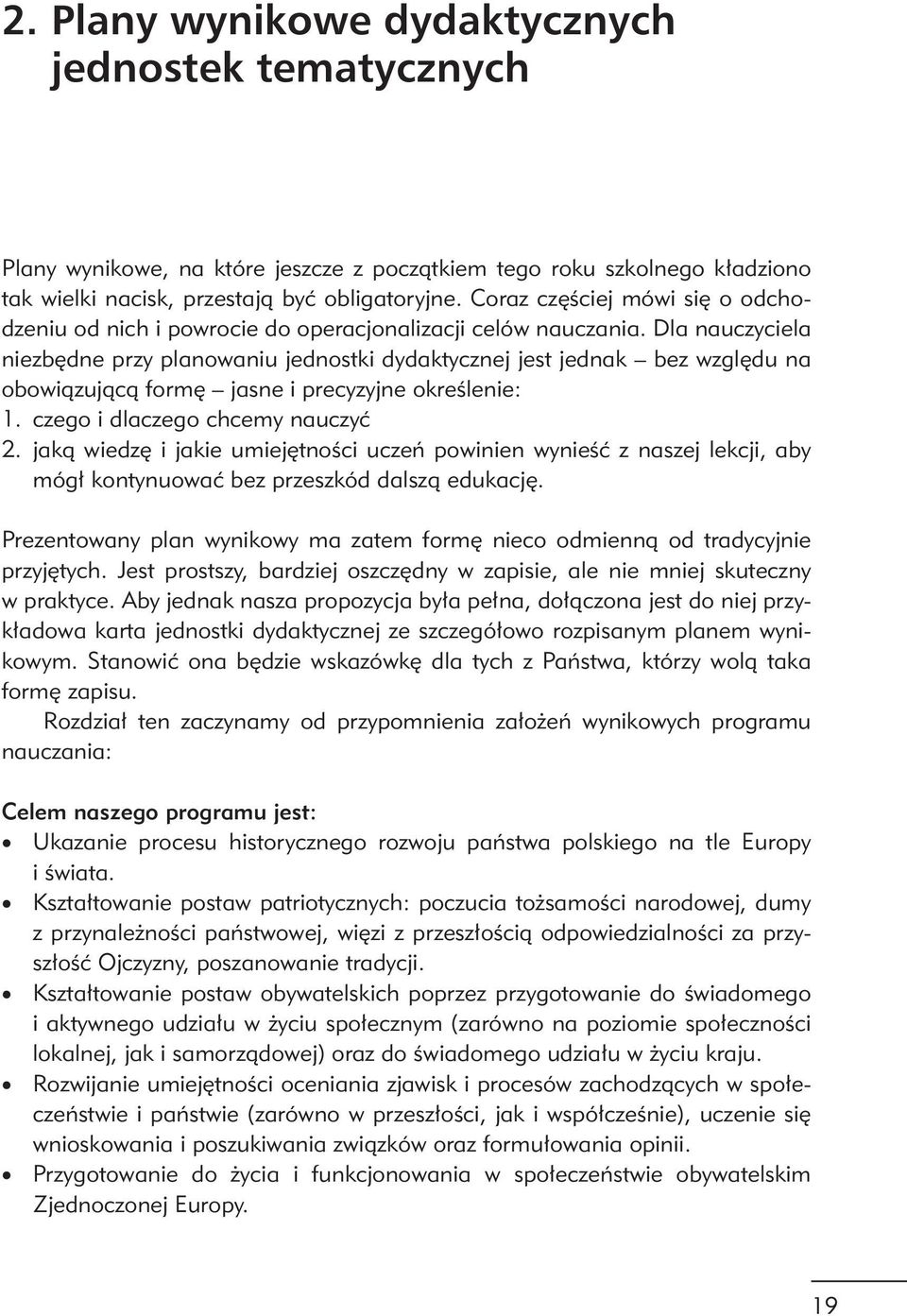 2. Plany wynikowe dydaktycznych jednostek tematycznych

Plany wynikowe, na które jeszcze z początkiem tego roku szkolnego kładziono tak wielki nacisk, przestają być obligatoryjne. Coraz częściej mówi się o odchodzeniu od nich i powrocie do operacjonalizacji celów nauczania. Dla nauczyciela niezbędne przy planowaniu jednostki dydaktycznej jest jednak – bez względu na obowiązującą formę – jasne i precyzyjne określenie:
1. czego i dlaczego chcemy nauczyć
2. jaką wiedzę i jakie umiejętności uczeń powinien wynieść z naszej lekcji, aby mógł kontynuować bez przeszkód dalszą edukację.

Prezentowany plan wynikowy ma zatem formę nieco odmienną od tradycyjnie przyjętych. Jest prostszy, bardziej oszczędny w zapisie, ale nie mniej skuteczny w praktyce. Aby jednak nasza propozycja była pełna, dołączona jest do niej przykładowa karta jednostki dydaktycznej ze szczegółowo rozpisanym planem wynikowym. Stanowić ona będzie wskazówkę dla tych z Państwa, którzy wolą taka formę zapisu.

Rozdział ten zaczynamy od przypomnienia założeń wynikowych programu nauczania:

Celem naszego programu jest:
• Ukazanie procesu historycznego rozwoju państwa polskiego na tle Europy i świata.
• Kształtowanie postaw patriotycznych: poczucia tożsamości narodowej, dumy z przynależności państwowej, więzi z przeszłością odpowiedzialności za przyszłość Ojczyzny, poszanowanie tradycji.
• Kształtowanie postaw obywatelskich poprzez przygotowanie do świadomego i aktywnego udziału w życiu społecznym (zarówno na poziomie społeczności lokalnej, jak i samorządowej) oraz do świadomego udziału w życiu kraju.
• Rozwijanie umiejętności oceniania zjawisk i procesów zachodzących w społeczeństwie i państwie (zarówno w przeszłości, jak i współcześnie), uczenie się wnioskowania i poszukiwania związków oraz formułowania opinii.
• Przygotowanie do życia i funkcjonowania w społeczeństwie obywatelskim Zjednoczonej Europy.

19